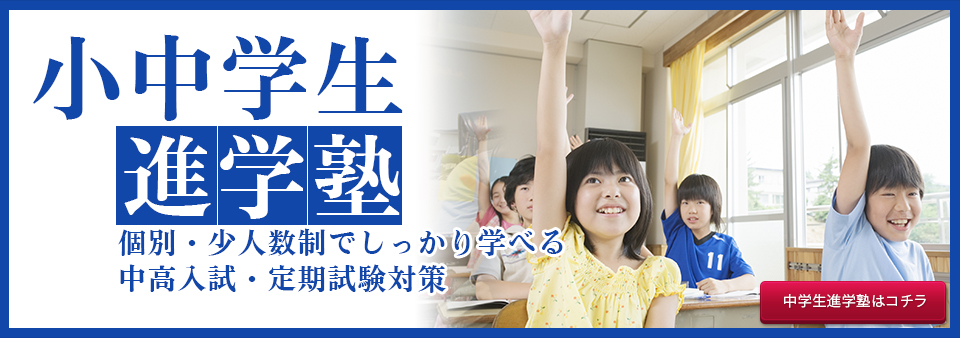 小中学生
進学塾
個別・少人数制でしっかり学べる
中高入試・定期試験対策

11

中学生進学塾はコチラ